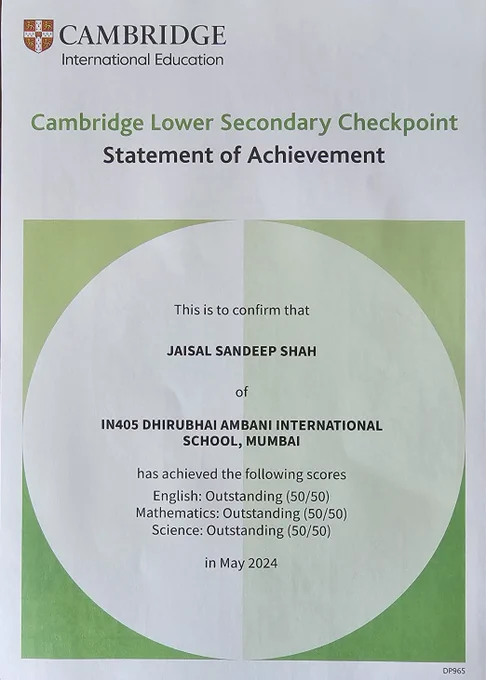 CAMBRIDGE
International Education

Cambridge Lower Secondary Checkpoint
Statement of Achievement

This is to confirm that

JAISAL SANDEEP SHAH

of

IN405 DHIRUBHAI AMBANI INTERNATIONAL SCHOOL, MUMBAI

has achieved the following scores
English: Outstanding (50/50)
Mathematics: Outstanding (50/50)
Science: Outstanding (50/50)

in May 2024

DP965